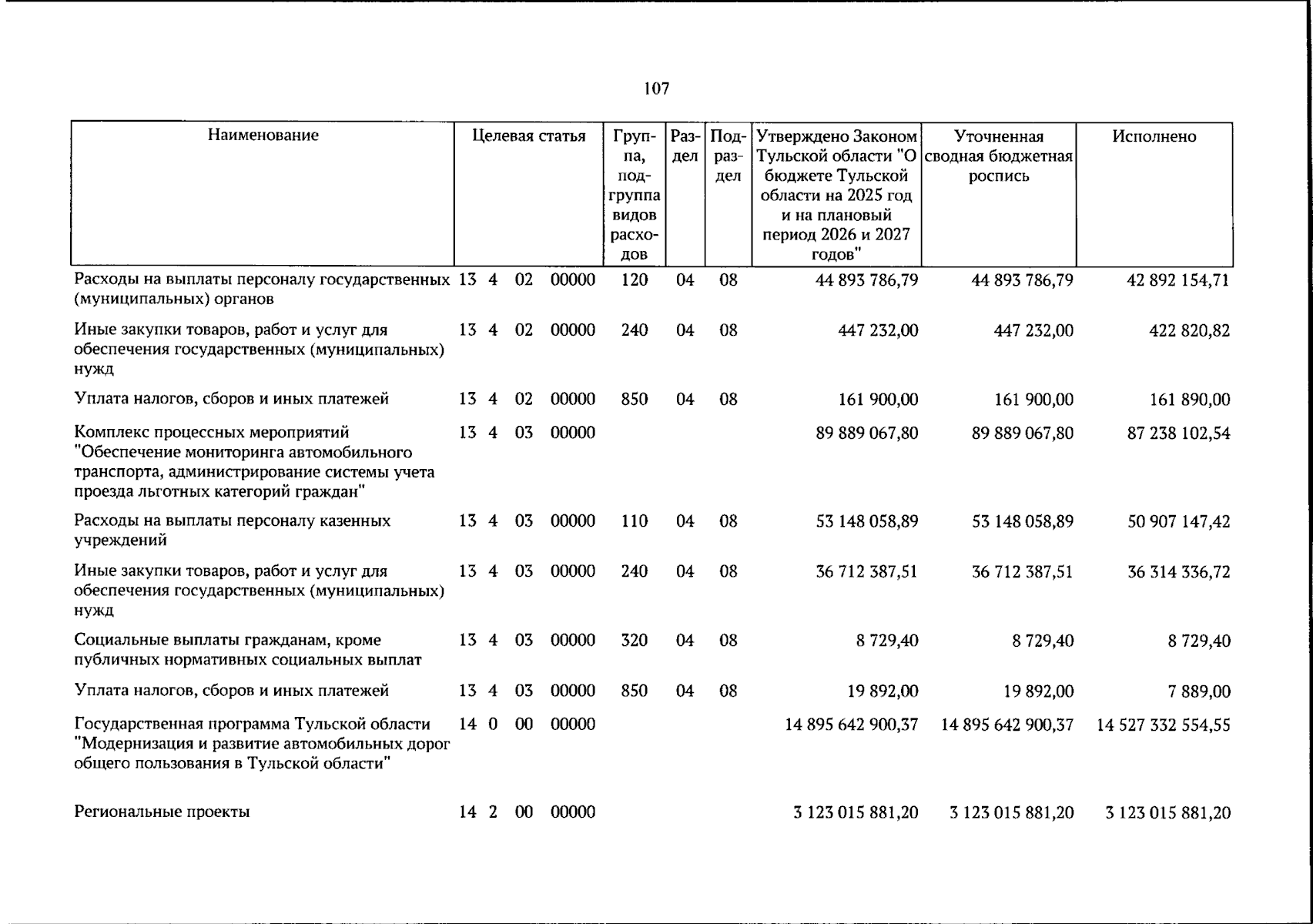 107

| Наименование | Целевая статья | Группа, подгруппа видов расходов | Раздел | Подраздел | Утверждено Законом Тульской области "О бюджете Тульской области на 2025 год и на плановый период 2026 и 2027 годов" | Уточненная сводная бюджетная роспись | Исполнено |
|---|---|---|---|---|---|---|---|
| Расходы на выплаты персоналу государственных (муниципальных) органов | 13 4 02 00000 | 120 | 04 | 08 | 44 893 786,79 | 44 893 786,79 | 42 892 154,71 |
| Иные закупки товаров, работ и услуг для обеспечения государственных (муниципальных) нужд | 13 4 02 00000 | 240 | 04 | 08 | 447 232,00 | 447 232,00 | 422 820,82 |
| Уплата налогов, сборов и иных платежей | 13 4 02 00000 | 850 | 04 | 08 | 161 900,00 | 161 900,00 | 161 890,00 |
| Комплекс процессных мероприятий "Обеспечение мониторинга автомобильного транспорта, администрирование системы учета проезда льготных категорий граждан" | 13 4 03 00000 | | | | 89 889 067,80 | 89 889 067,80 | 87 238 102,54 |
| Расходы на выплаты персоналу казенных учреждений | 13 4 03 00000 | 110 | 04 | 08 | 53 148 058,89 | 53 148 058,89 | 50 907 147,42 |
| Иные закупки товаров, работ и услуг для обеспечения государственных (муниципальных) нужд | 13 4 03 00000 | 240 | 04 | 08 | 36 712 387,51 | 36 712 387,51 | 36 314 336,72 |
| Социальные выплаты гражданам, кроме публичных нормативных социальных выплат | 13 4 03 00000 | 320 | 04 | 08 | 8 729,40 | 8 729,40 | 8 729,40 |
| Уплата налогов, сборов и иных платежей | 13 4 03 00000 | 850 | 04 | 08 | 19 892,00 | 19 892,00 | 7 889,00 |
| Государственная программа Тульской области "Модернизация и развитие автомобильных дорог общего пользования в Тульской области" | 14 0 00 00000 | | | | 14 895 642 900,37 | 14 895 642 900,37 | 14 527 332 554,55 |
| Региональные проекты | 14 2 00 00000 | | | | 3 123 015 881,20 | 3 123 015 881,20 | 3 123 015 881,20 |